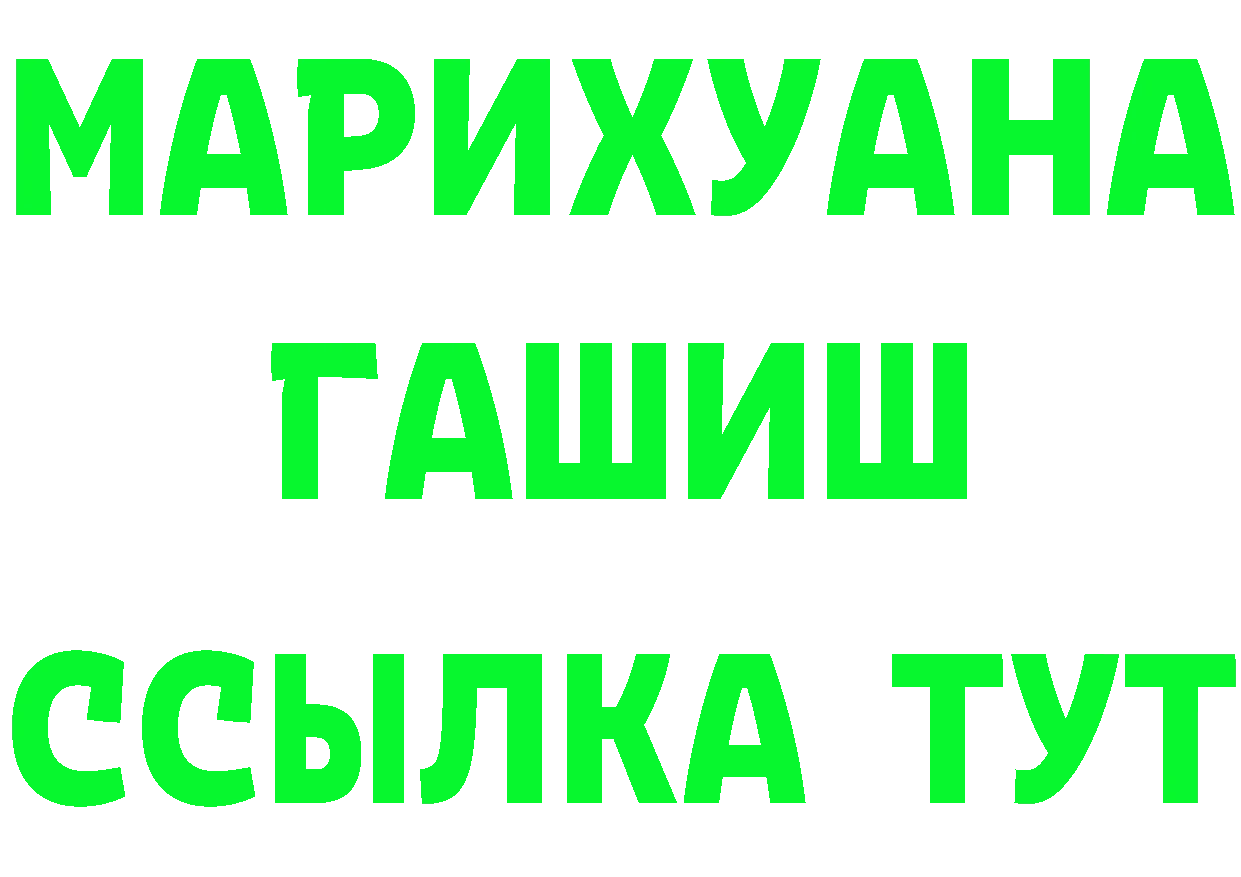 МАРИХУАНА
ГАШИШ
ССЫЛКА ТУТ